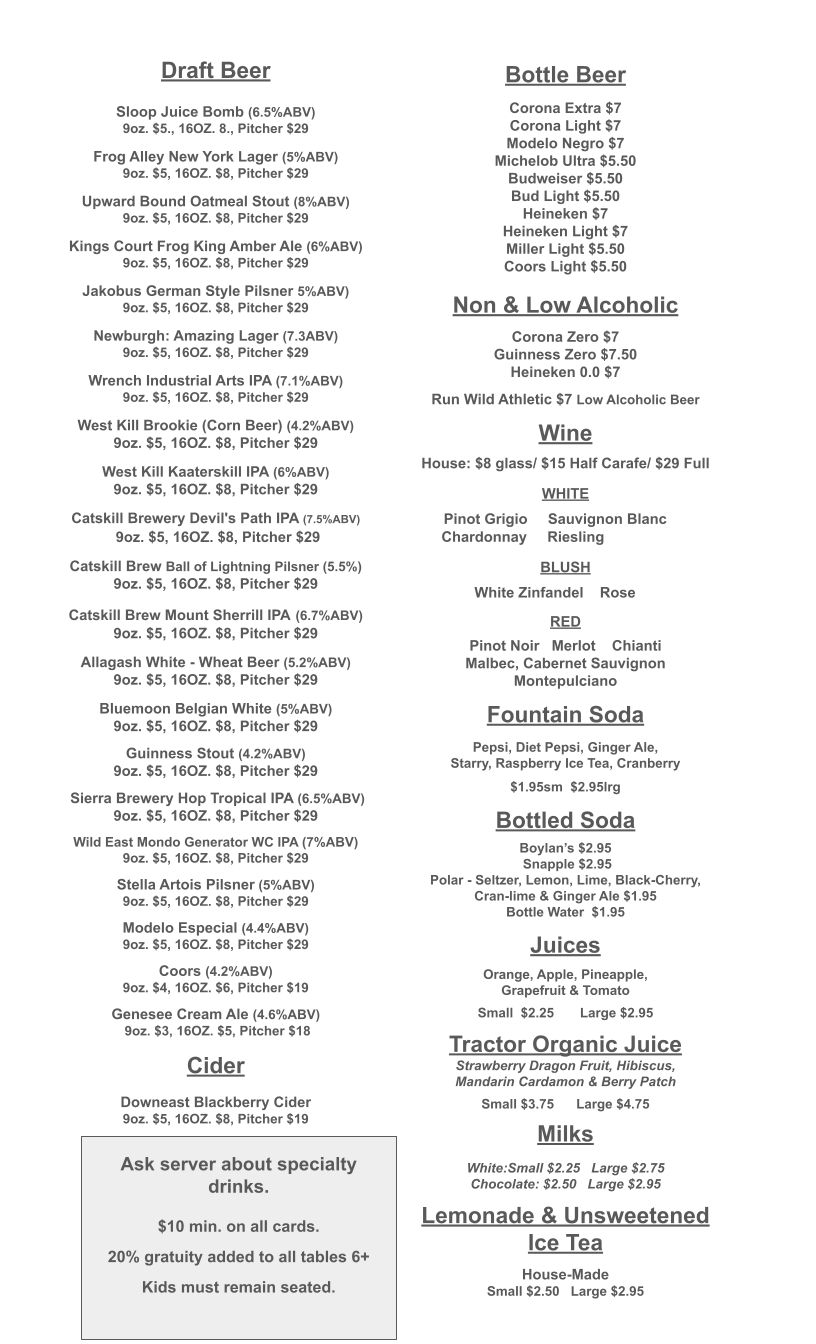 Draft Beer

Sloop Juice Bomb (6.5%ABV)
9oz. $5., 16OZ. 8., Pitcher $29

Frog Alley New York Lager (5%ABV)
9oz. $5, 16OZ. $8, Pitcher $29

Upward Bound Oatmeal Stout (8%ABV)
9oz. $5, 16OZ. $8, Pitcher $29

Kings Court Frog King Amber Ale (6%ABV)
9oz. $5, 16OZ. $8, Pitcher $29

Jakobus German Style Pilsner 5%ABV)
9oz. $5, 16OZ. $8, Pitcher $29

Newburgh: Amazing Lager (7.3ABV)
9oz. $5, 16OZ. $8, Pitcher $29

Wrench Industrial Arts IPA (7.1%ABV)
9oz. $5, 16OZ. $8, Pitcher $29

West Kill Brookie (Corn Beer) (4.2%ABV)
9oz. $5, 16OZ. $8, Pitcher $29

West Kill Kaaterskill IPA (6%ABV)
9oz. $5, 16OZ. $8, Pitcher $29

Catskill Brewery Devil's Path IPA (7.5%ABV)
9oz. $5, 16OZ. $8, Pitcher $29

Catskill Brew Ball of Lightning Pilsner (5.5%)
9oz. $5, 16OZ. $8, Pitcher $29

Catskill Brew Mount Sherrill IPA (6.7%ABV)
9oz. $5, 16OZ. $8, Pitcher $29

Allagash White - Wheat Beer (5.2%ABV)
9oz. $5, 16OZ. $8, Pitcher $29

Bluemoon Belgian White (5%ABV)
9oz. $5, 16OZ. $8, Pitcher $29

Guinness Stout (4.2%ABV)
9oz. $5, 16OZ. $8, Pitcher $29

Sierra Brewery Hop Tropical IPA (6.5%ABV)
9oz. $5, 16OZ. $8, Pitcher $29

Wild East Mondo Generator WC IPA (7%ABV)
9oz. $5, 16OZ. $8, Pitcher $29

Stella Artois Pilsner (5%ABV)
9oz. $5, 16OZ. $8, Pitcher $29

Modelo Especial (4.4%ABV)
9oz. $5, 16OZ. $8, Pitcher $29

Coors (4.2%ABV)
9oz. $4, 16OZ. $6, Pitcher $19

Genesee Cream Ale (4.6%ABV)
9oz. $3, 16OZ. $5, Pitcher $18

Cider

Downeast Blackberry Cider
9oz. $5, 16OZ. $8, Pitcher $19

Ask server about specialty drinks.

$10 min. on all cards.

20% gratuity added to all tables 6+

Kids must remain seated.

Bottle Beer

Corona Extra $7
Corona Light $7
Modelo Negro $7
Michelob Ultra $5.50
Budweiser $5.50
Bud Light $5.50
Heineken $7
Heineken Light $7
Miller Light $5.50
Coors Light $5.50

Non & Low Alcoholic

Corona Zero $7
Guinness Zero $7.50
Heineken 0.0 $7

Run Wild Athletic $7 Low Alcoholic Beer

Wine

House: $8 glass/ $15 Half Carafe/ $29 Full

WHITE

Pinot Grigio Sauvignon Blanc
Chardonnay Riesling

BLUSH

White Zinfandel Rose

RED

Pinot Noir Merlot Chianti
Malbec, Cabernet Sauvignon
Montepulciano

Fountain Soda

Pepsi, Diet Pepsi, Ginger Ale,
Starry, Raspberry Ice Tea, Cranberry

$1.95sm $2.95lrg

Bottled Soda

Boylan's $2.95
Snapple $2.95
Polar - Seltzer, Lemon, Lime, Black-Cherry,
Cran-lime & Ginger Ale $1.95
Bottle Water $1.95

Juices

Orange, Apple, Pineapple,
Grapefruit & Tomato

Small $2.25 Large $2.95

Tractor Organic Juice

Strawberry Dragon Fruit, Hibiscus,
Mandarin Cardamon & Berry Patch

Small $3.75 Large $4.75

Milks

White:Small $2.25 Large $2.75
Chocolate: $2.50 Large $2.95

Lemonade & Unsweetened Ice Tea

House-Made
Small $2.50 Large $2.95